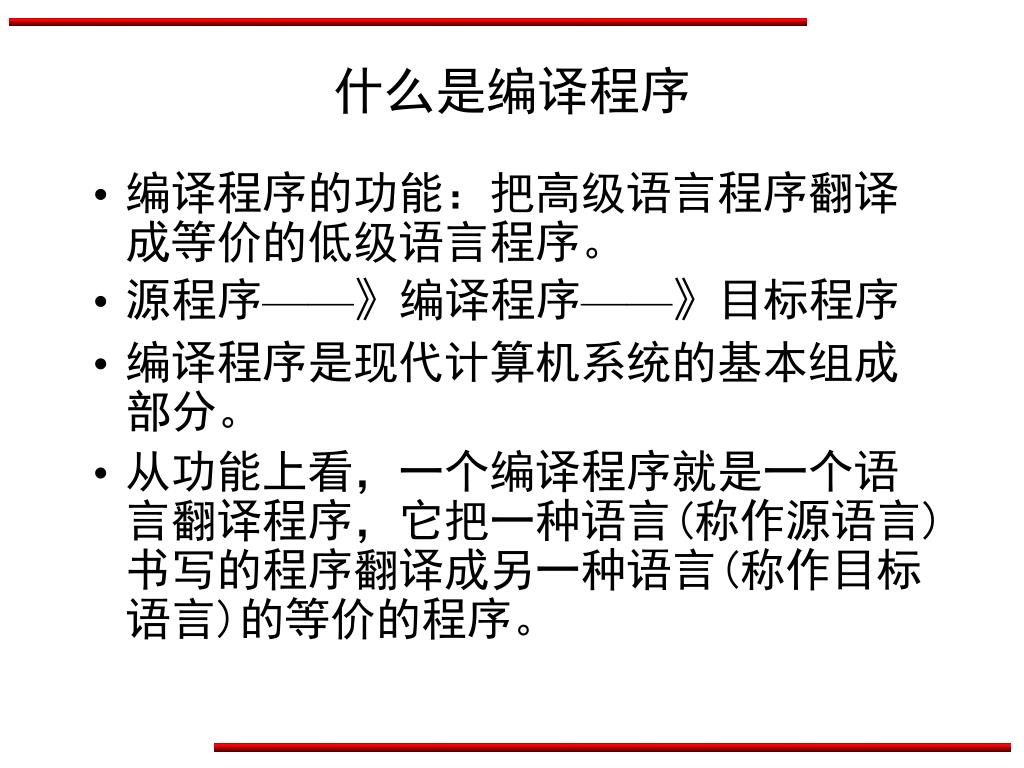 什么是编译程序

• 编译程序的功能：把高级语言程序翻译成等价的低级语言程序。

• 源程序——》编译程序——》目标程序

• 编译程序是现代计算机系统的基本组成部分。

• 从功能上看，一个编译程序就是一个语言翻译程序，它把一种语言(称作源语言)书写的程序翻译成另一种语言(称作目标语言)的等价的程序。